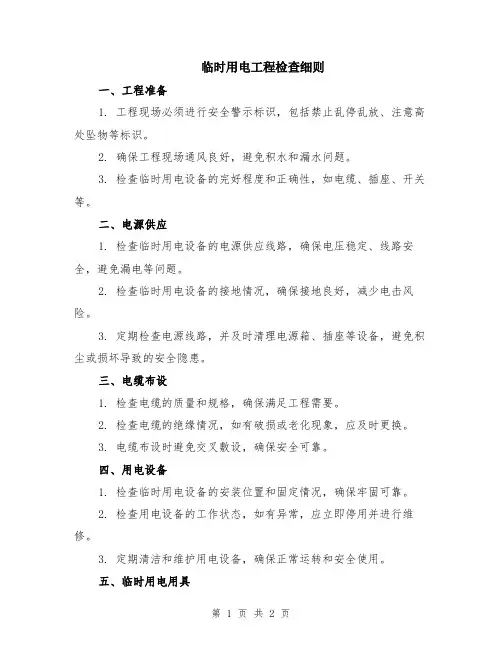 临时用电工程检查细则

一、工程准备

1. 工程现场必须进行安全警示标识，包括禁止乱停乱放、注意高处坠物等标识。

2. 确保工程现场通风良好，避免积水和漏水问题。

3. 检查临时用电设备的完好程度和正确性，如电缆、插座、开关等。

二、电源供应

1. 检查临时用电设备的电源供应线路，确保电压稳定、线路安全，避免漏电等问题。

2. 检查临时用电设备的接地情况，确保接地良好，减少电击风险。

3. 定期检查电源线路，并及时清理电源箱、插座等设备，避免积尘或损坏导致的安全隐患。

三、电缆布设

1. 检查电缆的质量和规格，确保满足工程需要。

2. 检查电缆的绝缘情况，如有破损或老化现象，应及时更换。

3. 电缆布设时避免交叉敷设，确保安全可靠。

四、用电设备

1. 检查临时用电设备的安装位置和固定情况，确保牢固可靠。

2. 检查用电设备的工作状态，如有异常，应立即停用并进行维修。

3. 定期清洁和维护用电设备，确保正常运转和安全使用。

五、临时用电用具

第 1 页 共 2 页